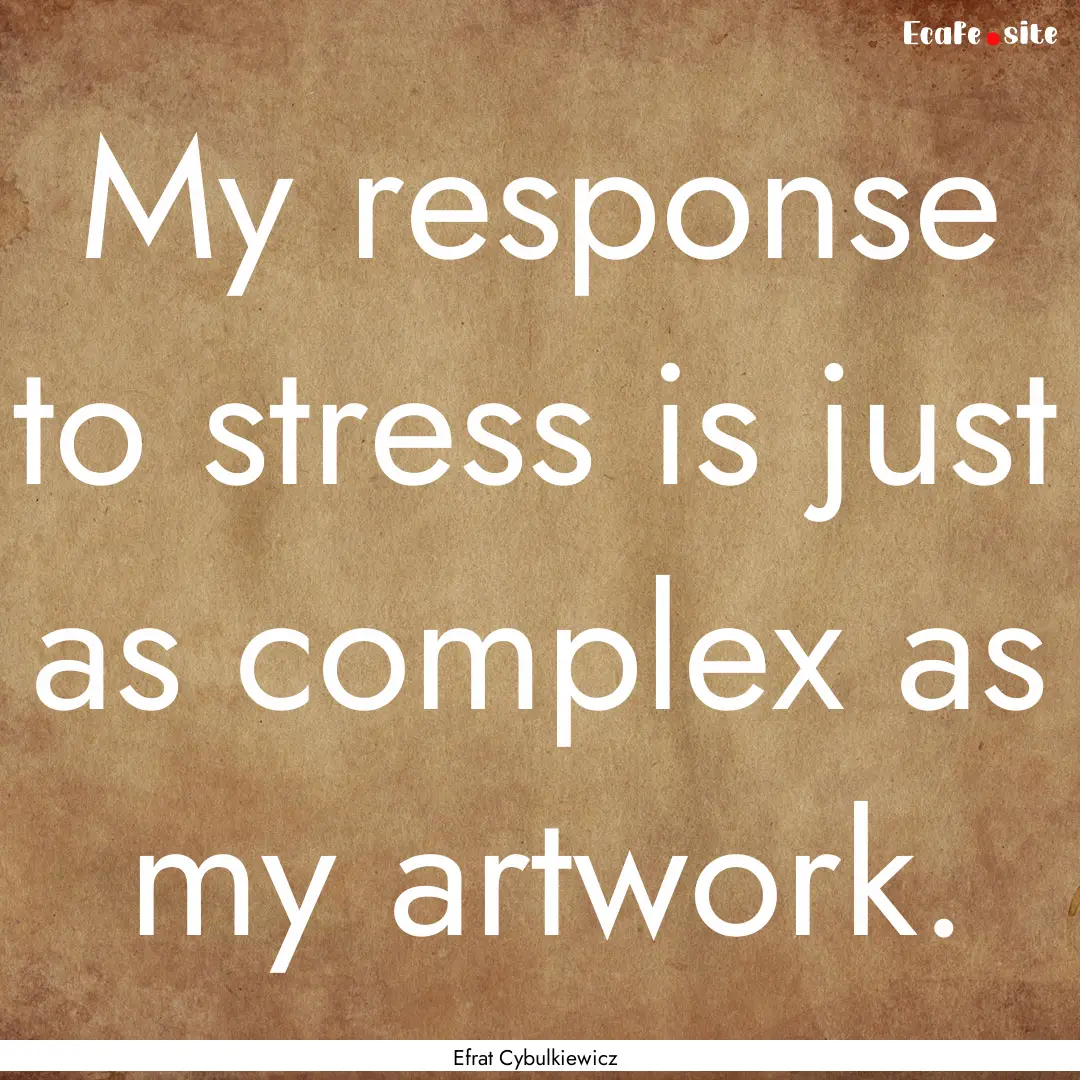 EcaFe.site

My response to stress is just as complex as my artwork.

Efrat Cybulkiewicz